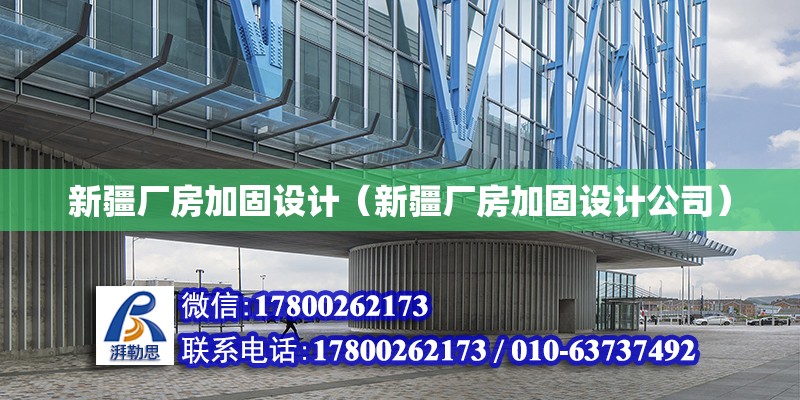 新疆厂房加固设计（新疆厂房加固设计公司）

湃勒思

微信:17800262173

联系电话:17800262173 / 010-63737492